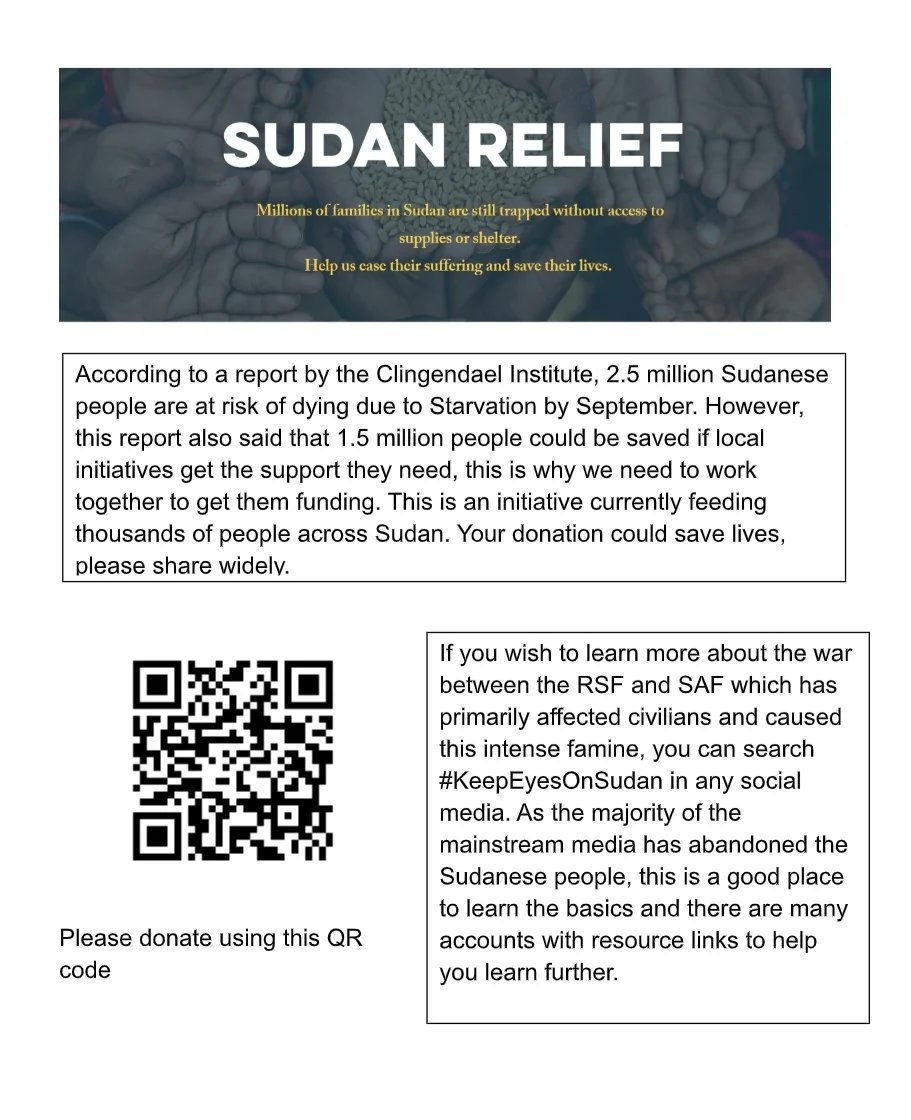 SUDAN RELIEF

Millions of families in Sudan are still trapped without access to supplies or shelter.
Help us ease their suffering and save their lives.

According to a report by the Clingendael Institute, 2.5 million Sudanese people are at risk of dying due to Starvation by September. However, this report also said that 1.5 million people could be saved if local initiatives get the support they need, this is why we need to work together to get them funding. This is an initiative currently feeding thousands of people across Sudan. Your donation could save lives, please share widely.

Please donate using this QR code

If you wish to learn more about the war between the RSF and SAF which has primarily affected civilians and caused this intense famine, you can search #KeepEyesOnSudan in any social media. As the majority of the mainstream media has abandoned the Sudanese people, this is a good place to learn the basics and there are many accounts with resource links to help you learn further.